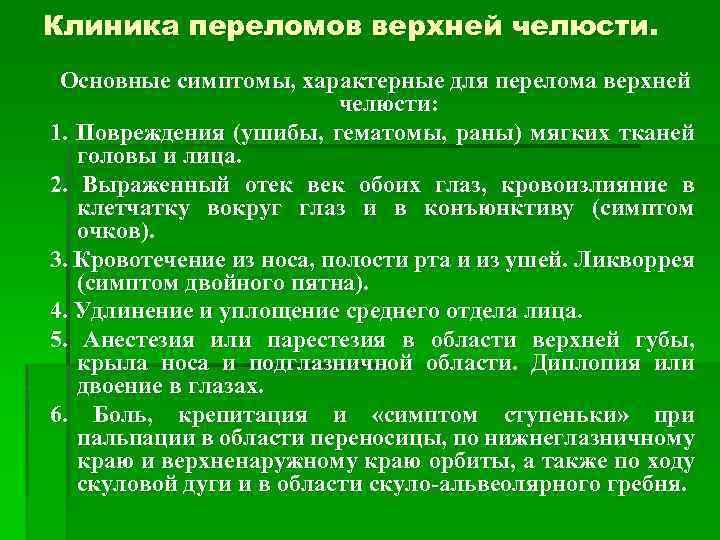 Клиника переломов верхней челюсти.

Основные симптомы, характерные для перелома верхней челюсти:

1. Повреждения (ушибы, гематомы, раны) мягких тканей головы и лица.

2. Выраженный отек век обоих глаз, кровоизлияние в клетчатку вокруг глаз и в конъюнктиву (симптом очков).

3. Кровотечение из носа, полости рта и из ушей. Ликворрея (симптом двойного пятна).

4. Удлинение и уплощение среднего отдела лица.

5. Анестезия или парестезия в области верхней губы, крыла носа и подглазничной области. Диплопия или двоение в глазах.

6. Боль, крепитация и «симптом ступеньки» при пальпации в области переносицы, по нижнеглазничному краю и верхненаружному краю орбиты, а также по ходу скуловой дуги и в области скуло-альвеолярного гребня.